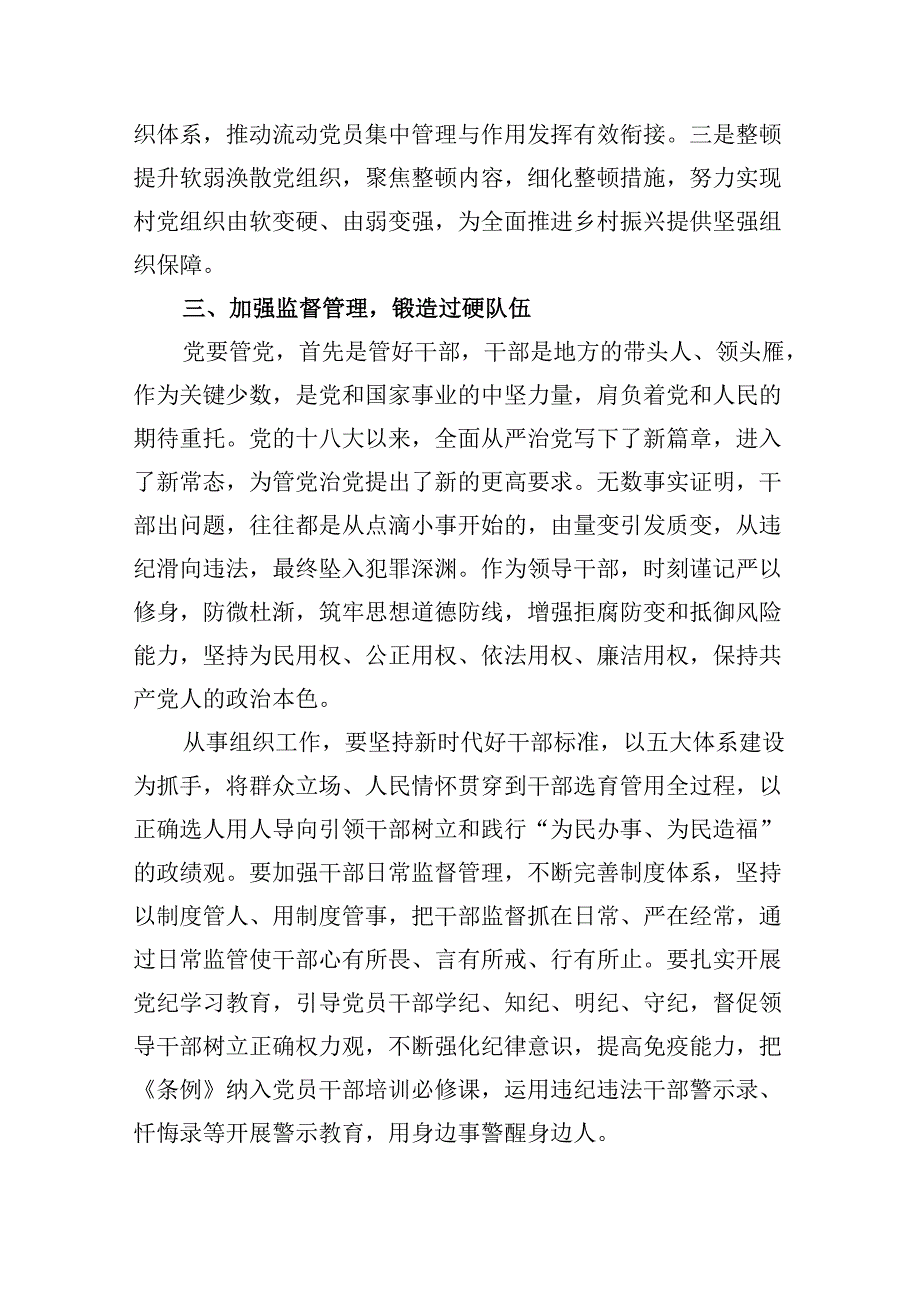 织体系，推动流动党员集中管理与作用发挥有效衔接。三是整顿提升软弱涣散党组织，聚焦整顿内容，细化整顿措施，努力实现村党组织由软变硬、由弱变强，为全面推进乡村振兴提供坚强组织保障。

三、加强监督管理，锻造过硬队伍

党要管党，首先是管好干部，干部是地方的带头人、领头雁，作为关键少数，是党和国家事业的中坚力量，肩负着党和人民的期待重托。党的十八大以来，全面从严治党写下了新篇章，进入了新常态，为管党治党提出了新的更高要求。无数事实证明，干部出问题，往往都是从点滴小事开始的，由量变引发质变，从违纪滑向违法，最终坠入犯罪深渊。作为领导干部，时刻谨记严以修身，防微杜渐，筑牢思想道德防线，增强拒腐防变和抵御风险能力，坚持为民用权、公正用权、依法用权、廉洁用权，保持共产党人的政治本色。

从事组织工作，要坚持新时代好干部标准，以五大体系建设为抓手，将群众立场、人民情怀贯穿到干部选育管用全过程，以正确选人用人导向引领干部树立和践行“为民办事、为民造福”的政绩观。要加强干部日常监督管理，不断完善制度体系，坚持以制度管人、用制度管事，把干部监督抓在日常、严在经常，通过日常监管使干部心有所畏、言有所戒、行有所止。要扎实开展党纪学习教育，引导党员干部学纪、知纪、明纪、守纪，督促领导干部树立正确权力观，不断强化纪律意识，提高免疫能力，把《条例》纳入党员干部培训必修课，运用违纪违法干部警示录、忏悔录等开展警示教育，用身边事警醒身边人。